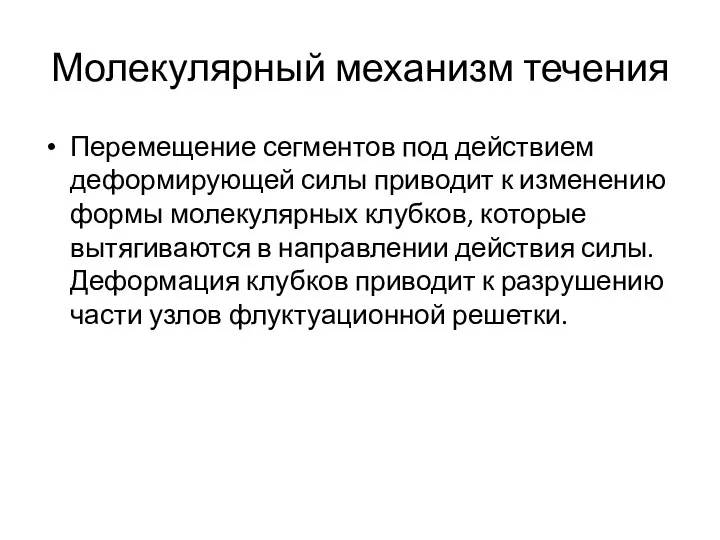 Молекулярный механизм течения

• Перемещение сегментов под действием деформирующей силы приводит к изменению формы молекулярных клубков, которые вытягиваются в направлении действия силы. Деформация клубков приводит к разрушению части узлов флуктуационной решетки.